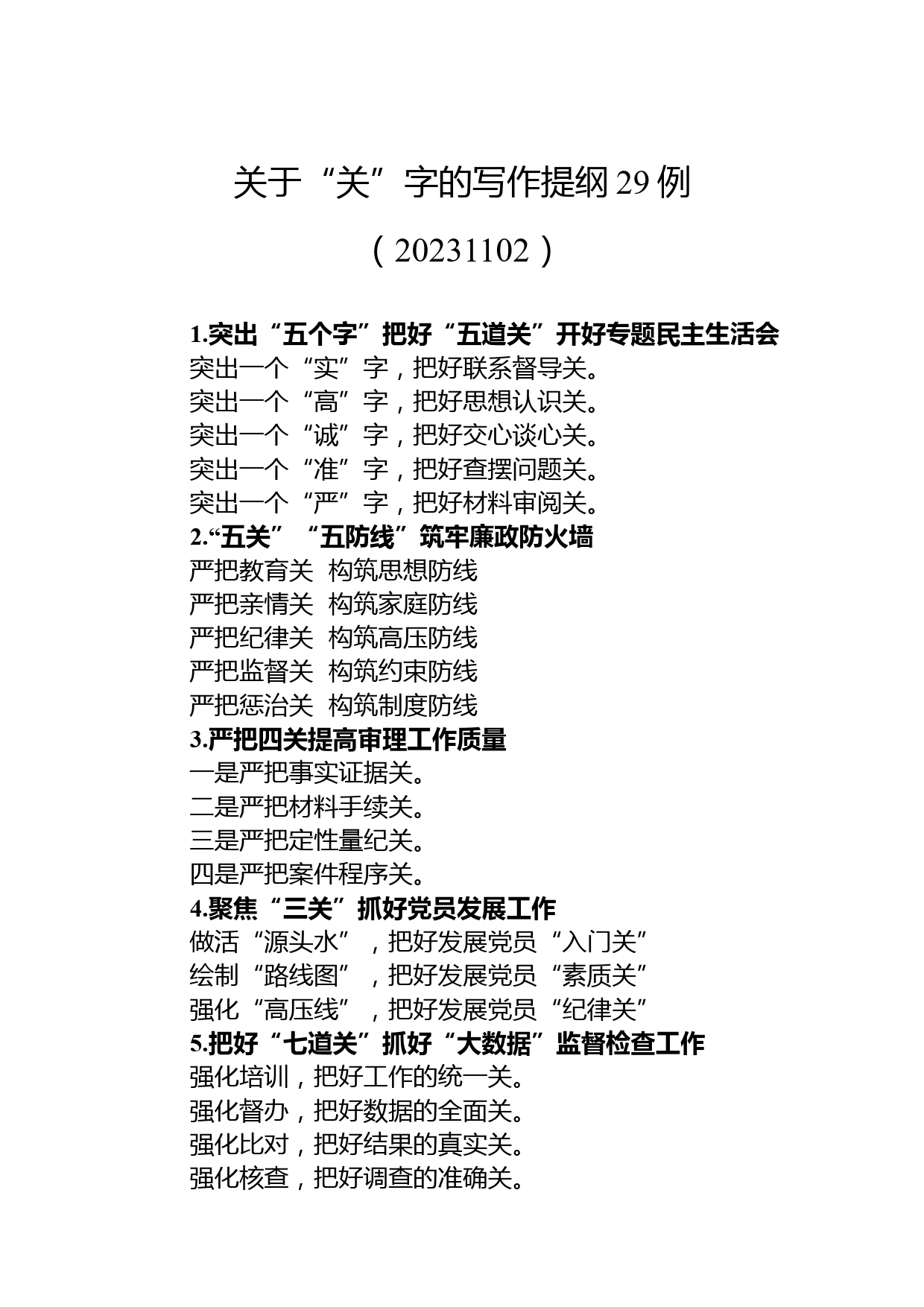 关于“关”字的写作提纲29例

（20231102）

1.突出“五个字”把好“五道关”开好专题民主生活会
突出一个“实”字，把好联系督导关。
突出一个“高”字，把好思想认识关。
突出一个“诚”字，把好交心谈心关。
突出一个“准”字，把好查摆问题关。
突出一个“严”字，把好材料审阅关。
2.“五关”“五防线”筑牢廉政防火墙
严把教育关 构筑思想防线
严把亲情关 构筑家庭防线
严把纪律关 构筑高压防线
严把监督关 构筑约束防线
严把惩治关 构筑制度防线
3.严把四关提高审理工作质量
一是严把事实证据关。
二是严把材料手续关。
三是严把定性量纪关。
四是严把案件程序关。
4.聚焦“三关”抓好党员发展工作
做活“源头水”，把好发展党员“入门关”
绘制“路线图”，把好发展党员“素质关”
强化“高压线”，把好发展党员“纪律关”
5.把好“七道关”抓好“大数据”监督检查工作
强化培训，把好工作的统一关。
强化督办，把好数据的全面关。
强化比对，把好结果的真实关。
强化核查，把好调查的准确关。